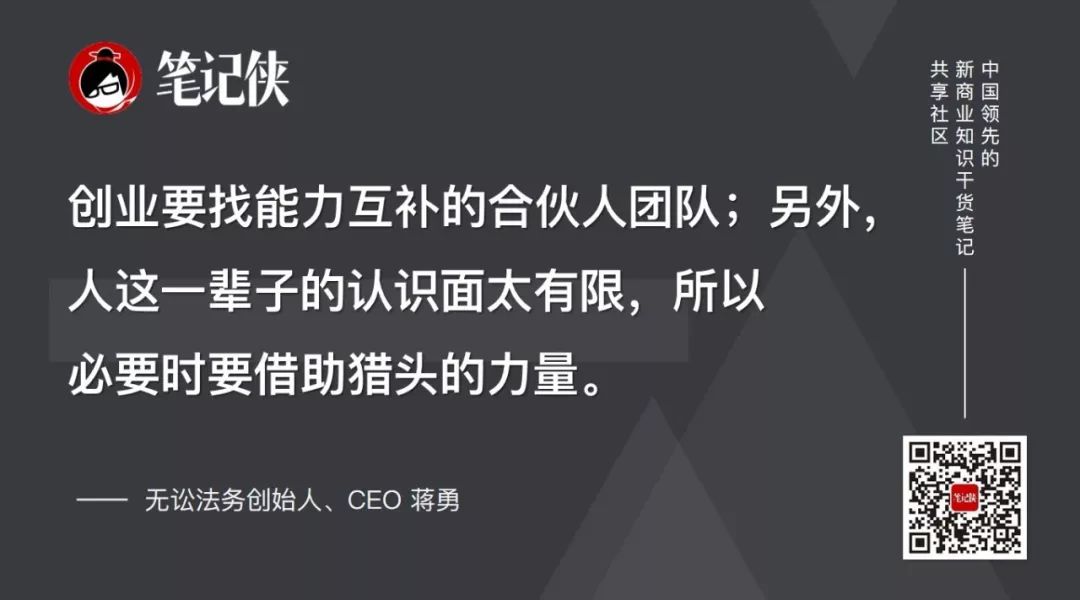 笔记侠

中国领先的
新商业知识干货笔记
共享社区

创业要找能力互补的合伙人团队；另外，人这一辈子的认识面太有限，所以必要时要借助猎头的力量。

—— 无讼法务创始人、CEO 蒋勇

笔记侠